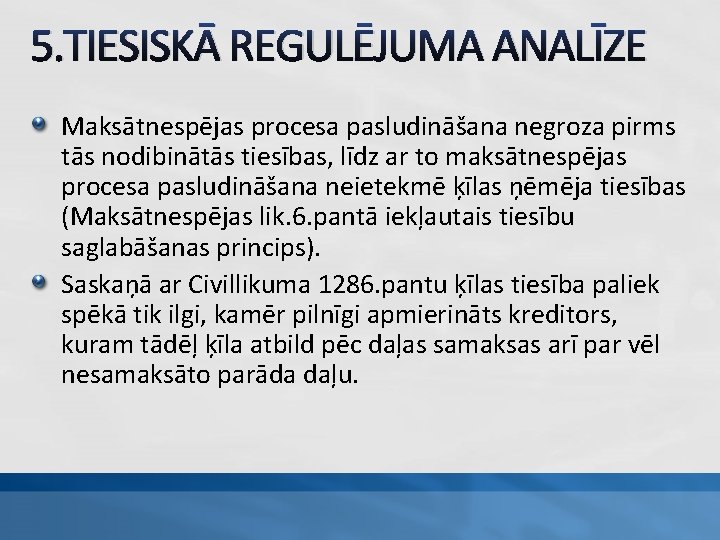 5.TIESISKĀ REGULĒJUMA ANALĪZE

Maksātnespējas procesa pasludināšana negroza pirms tās nodibinātās tiesības, līdz ar to maksātnespējas procesa pasludināšana neietekmē ķīlas ņēmēja tiesības (Maksātnespējas lik.6.pantā iekļautais tiesību saglabāšanas princips).

Saskaņā ar Civillikuma 1286.pantu ķīlas tiesība paliek spēkā tik ilgi, kamēr pilnīgi apmierināts kreditors, kuram tādēļ ķīla atbild pēc daļas samaksas arī par vēl nesamaksāto parāda daļu.